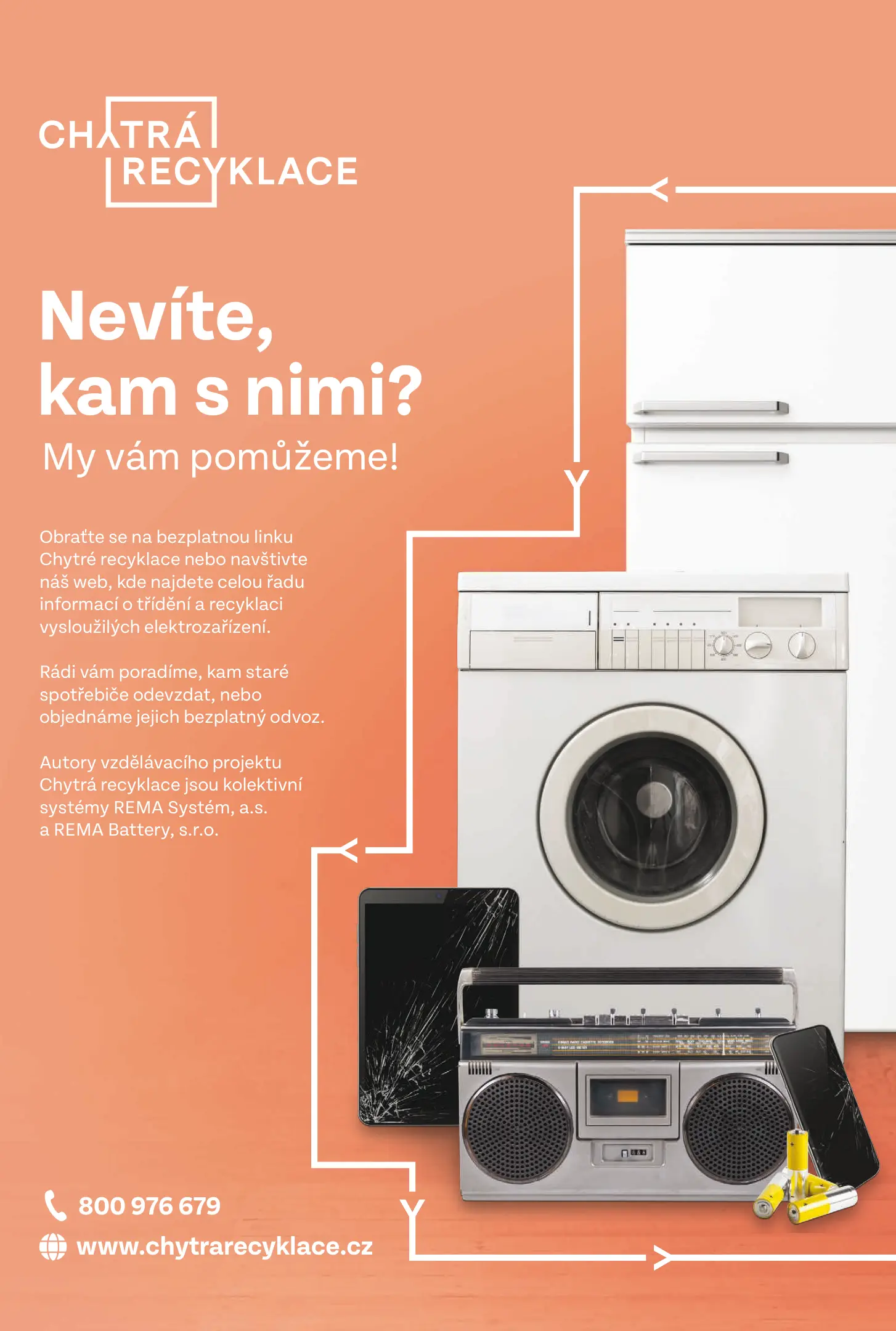 CHYTRÁ
RECYKLACE

Nevíte,
kam s nimi?

My vám pomůžeme!

Obraťte se na bezplatnou linku Chytré recyklace nebo navštivte náš web, kde najdete celou řadu informací o třídění a recyklaci vysloužilých elektrozařízení.

Rádi vám poradíme, kam staré spotřebiče odevzdat, nebo objednáme jejich bezplatný odvoz.

Autory vzdělávacího projektu Chytrá recyklace jsou kolektivní systémy REMA Systém, a.s. a REMA Battery, s.r.o.

800 976 679
www.chytrarecyklace.cz